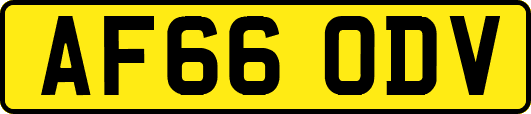 AF66 ODV